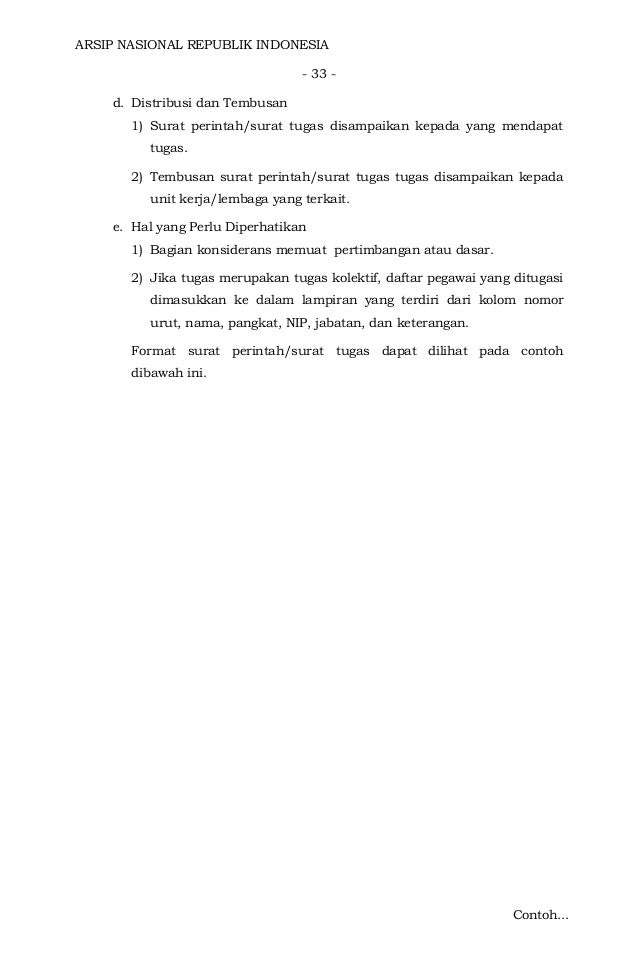 ARSIP NASIONAL REPUBLIK INDONESIA

- 33 -

d. Distribusi dan Tembusan

1) Surat perintah/surat tugas disampaikan kepada yang mendapat tugas.

2) Tembusan surat perintah/surat tugas tugas disampaikan kepada unit kerja/lembaga yang terkait.

e. Hal yang Perlu Diperhatikan

1) Bagian konsiderans memuat pertimbangan atau dasar.

2) Jika tugas merupakan tugas kolektif, daftar pegawai yang ditugasi dimasukkan ke dalam lampiran yang terdiri dari kolom nomor urut, nama, pangkat, NIP, jabatan, dan keterangan.

Format surat perintah/surat tugas dapat dilihat pada contoh dibawah ini.

Contoh...